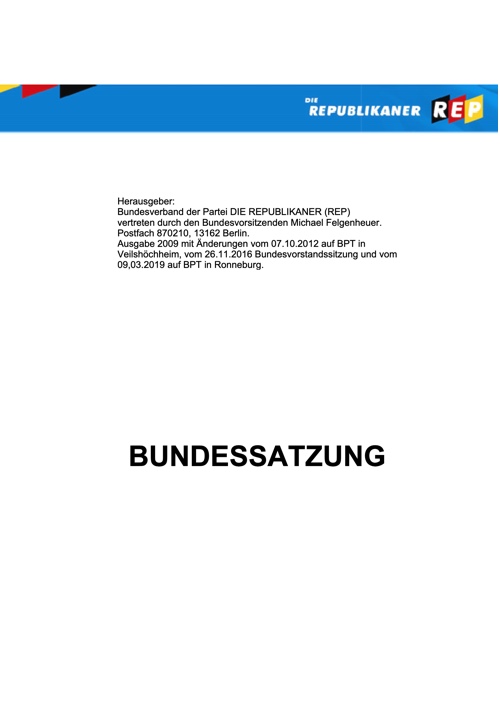 DIE
REPUBLIKANER REP

Herausgeber:
Bundesverband der Partei DIE REPUBLIKANER (REP)
vertreten durch den Bundesvorsitzenden Michael Felgenheuer.
Postfach 870210, 13162 Berlin.
Ausgabe 2009 mit Änderungen vom 07.10.2012 auf BPT in Veilshöchheim, vom 26.11.2016 Bundesvorstandssitzung und vom 09,03.2019 auf BPT in Ronneburg.

BUNDESSATZUNG